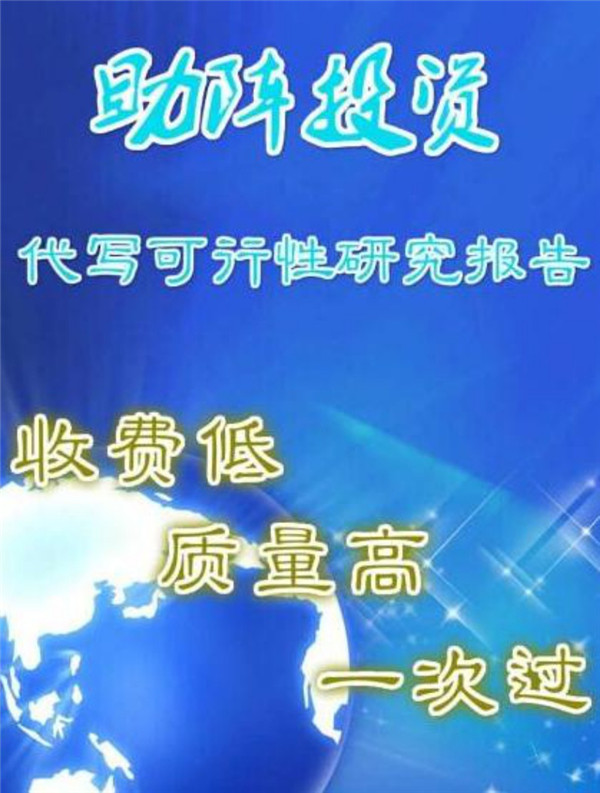 助阵投资

代写可行性研究报告

收费低

质量高

一次过